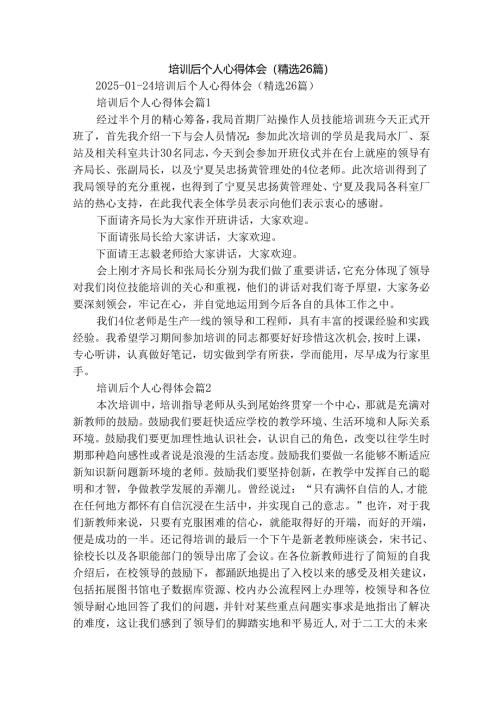 培训后个人心得体会（精选26篇）

2025-01-24培训后个人心得体会（精选26篇）

培训后个人心得体会篇1

经过半个月的精心筹备，我局首期厂站操作人员技能培训班今天正式开班了，首先我介绍一下与会人员情况：参加此次培训的学员是我局水厂、泵站及相关科室共计30名同志，今天到会参加开班仪式并在台上就座的领导有齐局长、张副局长，以及宁夏吴忠扬黄管理处的4位老师。此次培训得到了我局领导的充分重视，也得到了宁夏吴忠扬黄管理处、宁夏及我局各科室厂站的热心支持，在此我代表全体学员表示向他们表示衷心的感谢。

下面请齐局长为大家作开班讲话，大家欢迎。

下面请张局长给大家讲话，大家欢迎。

下面请王志毅老师给大家讲话，大家欢迎。

会上刚才齐局长和张局长分别为我们做了重要讲话，它充分体现了领导对我们岗位技能培训的关心和重视，他们的讲话对我们寄予厚望，大家务必要深刻领会，牢记在心，并自觉地运用到今后各自的具体工作之中。

我们4位老师是生产一线的领导和工程师，具有丰富的授课经验和实践经验。我希望学习期间参加培训的同志都要好好珍惜这次机会，按时上课，专心听讲，认真做好笔记，切实做到学有所获，学而能用，尽早成为行家里手。

培训后个人心得体会篇2

本次培训中，培训指导老师从头到尾始终贯穿一个中心，那就是充满对新教师的鼓励。鼓励我们要赶快适应学校的教学环境、生活环境和人际关系环境。鼓励我们要更加理性地认识社会，认识自己的角色，改变以往学生时期那种趋向感性或者说是浪漫的生活态度。鼓励我们要做一名能够不断适应新知识新问题新环境的老师。鼓励我们要坚持创新，在教学中发挥自己的聪明和才智，争做教学发展的弄潮儿。曾经说过：“只有满怀自信的人，才能在任何地方都怀有自信沉浸在生活中，并实现自己的意志。”也许，对于我们新教师来说，只要有克服困难的信心，就能取得好的开端，而好的开端，便是成功的一半。还记得培训的最后一个下午是新老教师座谈会，宋书记、徐校长以及各职能部门的领导出席了会议。在各位新教师进行了简短的自我介绍后，在校领导的鼓励下，都踊跃地提出了入校以来的感受及相关建议，包括拓展图书馆电子数据库资源、校内办公流程网上办理等，校领导和各位领导耐心地回答了我们的问题，并针对某些重点问题实事求是地指出了解决的难度，这让我们感到了领导们的脚踏实地和平易近人，对于二工大的未来